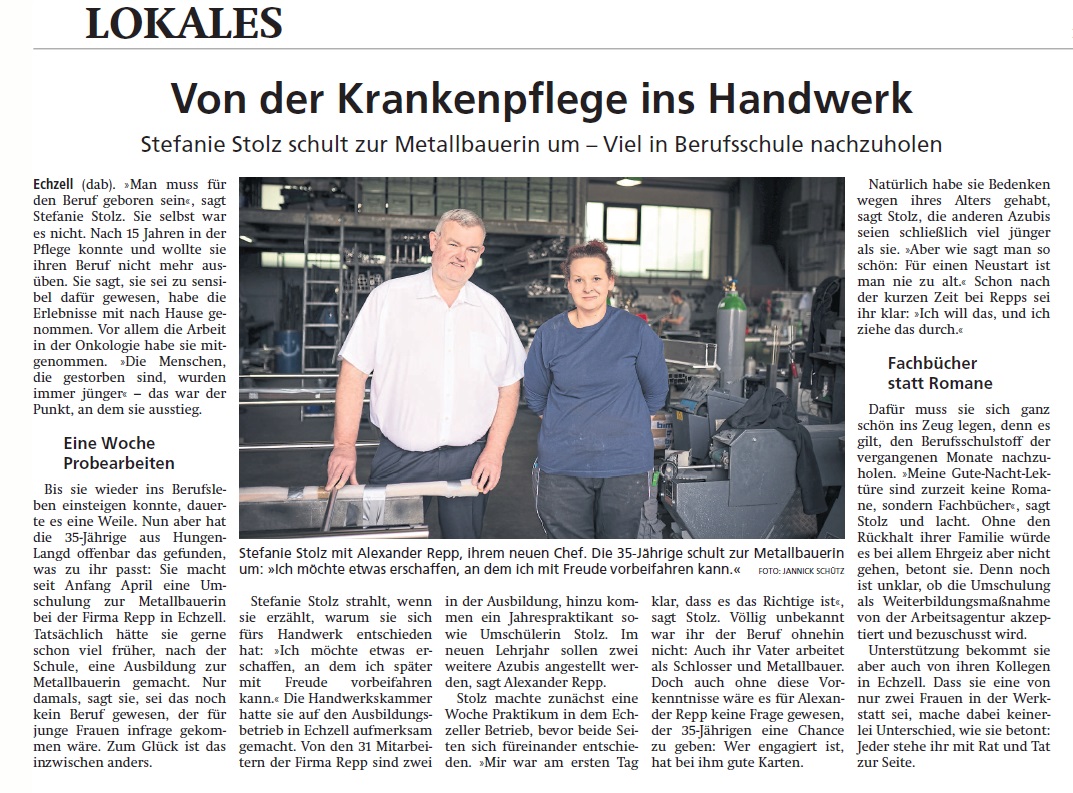 LOKALES

Von der Krankenpflege ins Handwerk

Stefanie Stolz schult zur Metallbauerin um – Viel in Berufsschule nachzuholen

Echzell (dab). »Man muss für den Beruf geboren sein«, sagt Stefanie Stolz. Sie selbst war es nicht. Nach 15 Jahren in der Pflege konnte und wollte sie ihren Beruf nicht mehr ausüben. Sie sagt, sie sei zu sensibel dafür gewesen, habe die Erlebnisse mit nach Hause genommen. Vor allem die Arbeit in der Onkologie habe sie mitgenommen. »Die Menschen, die gestorben sind, wurden immer jünger« – das war der Punkt, an dem sie ausstieg.

Eine Woche Probearbeiten

Bis sie wieder ins Berufsleben einsteigen konnte, dauerte es eine Weile. Nun aber hat die 35-Jährige aus Hungen-Langd offenbar das gefunden, was zu ihr passt: Sie macht seit Anfang April eine Umschulung zur Metallbauerin bei der Firma Repp in Echzell. Tatsächlich hätte sie gerne schon viel früher, nach der Schule, eine Ausbildung zur Metallbauerin gemacht. Nur damals, sagt sie, sei das noch kein Beruf gewesen, der für junge Frauen infrage gekommen wäre. Zum Glück ist das inzwischen anders.

Stefanie Stolz mit Alexander Repp, ihrem neuen Chef. Die 35-Jährige schult zur Metallbauerin um: »Ich möchte etwas erschaffen, an dem ich mit Freude vorbeifahren kann.« FOTO: JANNICK SCHÜTZ

Stefanie Stolz strahlt, wenn sie erzählt, warum sie sich fürs Handwerk entschieden hat: »Ich möchte etwas erschaffen, an dem ich später mit Freude vorbeifahren kann.« Die Handwerkskammer hatte sie auf den Ausbildungsbetrieb in Echzell aufmerksam gemacht. Von den 31 Mitarbeitern der Firma Repp sind zwei in der Ausbildung, hinzu kommen ein Jahrespraktikant sowie Umschülerin Stolz. Im neuen Lehrjahr sollen zwei weitere Azubis angestellt werden, sagt Alexander Repp.

Stolz machte zunächst eine Woche Praktikum in dem Echzeller Betrieb, bevor beide Seiten sich füreinander entschieden. »Mir war am ersten Tag klar, dass es das Richtige ist«, sagt Stolz. Völlig unbekannt war ihr der Beruf ohnehin nicht: Auch ihr Vater arbeitet als Schlosser und Metallbauer. Doch auch ohne diese Vorkenntnisse wäre es für Alexander Repp keine Frage gewesen, der 35-Jährigen eine Chance zu geben: Wer engagiert ist, hat bei ihm gute Karten.

Natürlich habe sie Bedenken wegen ihres Alters gehabt, sagt Stolz, die anderen Azubis seien schließlich viel jünger als sie. »Aber wie sagt man so schön: Für einen Neustart ist man nie zu alt.« Schon nach der kurzen Zeit bei Repps sei ihr klar: »Ich will das, und ich ziehe das durch.«

Fachbücher statt Romane

Dafür muss sie sich ganz schön ins Zeug legen, denn es gilt, den Berufsschulstoff der vergangenen Monate nachzuholen. »Meine Gute-Nacht-Lektüre sind zurzeit keine Romane, sondern Fachbücher«, sagt Stolz und lacht. Ohne den Rückhalt ihrer Familie würde es bei allem Ehrgeiz aber nicht gehen, betont sie. Denn noch ist unklar, ob die Umschulung als Weiterbildungsmaßnahme von der Arbeitsagentur akzeptiert und bezuschusst wird.

Unterstützung bekommt sie aber auch von ihren Kollegen in Echzell. Dass sie eine von nur zwei Frauen in der Werkstatt sei, mache dabei keinerlei Unterschied, wie sie betont: Jeder stehe ihr mit Rat und Tat zur Seite.